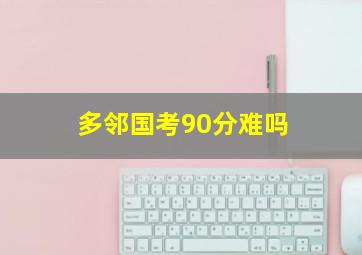 多邻国考90分难吗